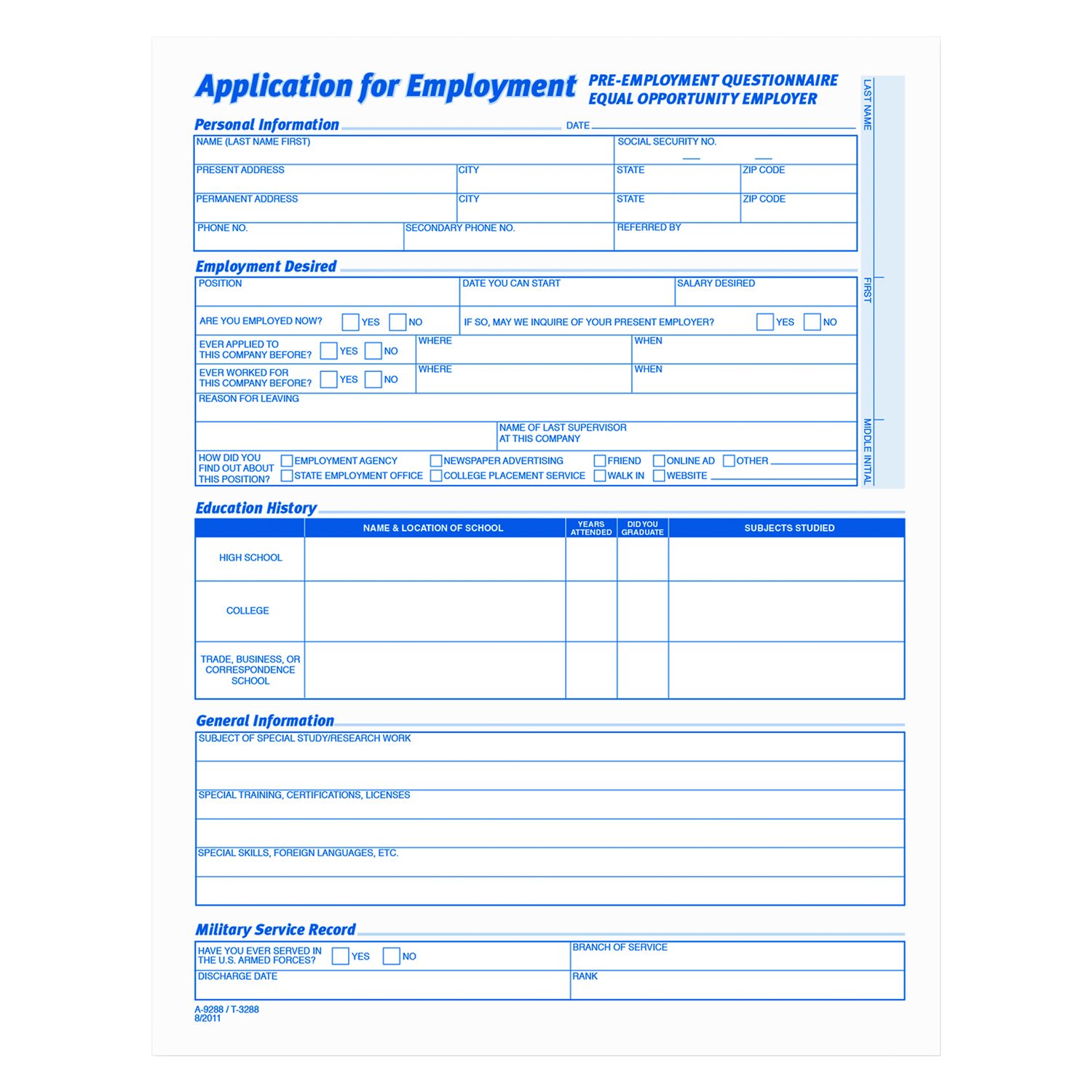 Application for Employment
PRE-EMPLOYMENT QUESTIONNAIRE
EQUAL OPPORTUNITY EMPLOYER

Personal Information
DATE ____

NAME (LAST NAME FIRST)
SOCIAL SECURITY NO.
PRESENT ADDRESS
CITY
STATE
ZIP CODE
PERMANENT ADDRESS
CITY
STATE
ZIP CODE
PHONE NO.
SECONDARY PHONE NO.
REFERRED BY

Employment Desired
POSITION
DATE YOU CAN START
SALARY DESIRED
ARE YOU EMPLOYED NOW? ☐ YES ☐ NO
IF SO, MAY WE INQUIRE OF YOUR PRESENT EMPLOYER? ☐ YES ☐ NO
EVER APPLIED TO THIS COMPANY BEFORE? ☐ YES ☐ NO
WHERE
WHEN
EVER WORKED FOR THIS COMPANY BEFORE? ☐ YES ☐ NO
WHERE
WHEN
REASON FOR LEAVING
NAME OF LAST SUPERVISOR AT THIS COMPANY
HOW DID YOU FIND OUT ABOUT THIS POSITION?
☐ EMPLOYMENT AGENCY ☐ NEWSPAPER ADVERTISING ☐ FRIEND ☐ ONLINE AD ☐ OTHER ____
☐ STATE EMPLOYMENT OFFICE ☐ COLLEGE PLACEMENT SERVICE ☐ WALK IN ☐ WEBSITE ____

LAST NAME
FIRST
MIDDLE INITIAL

Education History
| | NAME & LOCATION OF SCHOOL | YEARS ATTENDED | DID YOU GRADUATE | SUBJECTS STUDIED |
|---|---|---|---|---|
| HIGH SCHOOL | | | | |
| COLLEGE | | | | |
| TRADE, BUSINESS, OR CORRESPONDENCE SCHOOL | | | | |

General Information
SUBJECT OF SPECIAL STUDY/RESEARCH WORK
SPECIAL TRAINING, CERTIFICATIONS, LICENSES
SPECIAL SKILLS, FOREIGN LANGUAGES, ETC.

Military Service Record
HAVE YOU EVER SERVED IN THE U.S. ARMED FORCES? ☐ YES ☐ NO
BRANCH OF SERVICE
DISCHARGE DATE
RANK

A-9288 / T-3288
8/2011